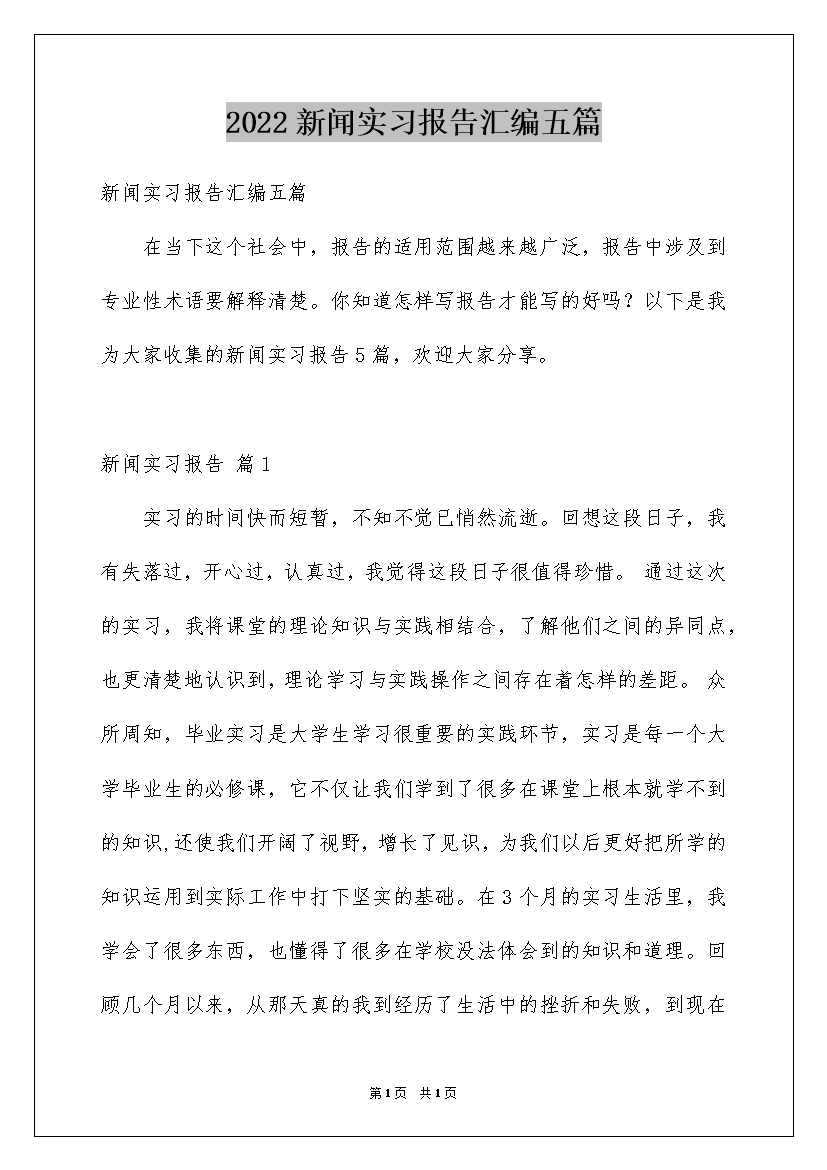 2022新闻实习报告汇编五篇

新闻实习报告汇编五篇

在当下这个社会中，报告的适用范围越来越广泛，报告中涉及到专业性术语要解释清楚。你知道怎样写报告才能写的好吗？以下是我为大家收集的新闻实习报告5篇，欢迎大家分享。

新闻实习报告 篇1

实习的时间快而短暂，不知不觉已悄然流逝。回想这段日子，我有失落过，开心过，认真过，我觉得这段日子很值得珍惜。 通过这次的实习，我将课堂的理论知识与实践相结合，了解他们之间的异同点，也更清楚地认识到，理论学习与实践操作之间存在着怎样的差距。 众所周知，毕业实习是大学生学习很重要的实践环节，实习是每一个大学毕业生的必修课，它不仅让我们学到了很多在课堂上根本就学不到的知识,还使我们开阔了视野，增长了见识，为我们以后更好把所学的知识运用到实际工作中打下坚实的基础。在3个月的实习生活里，我学会了很多东西，也懂得了很多在学校没法体会到的知识和道理。回顾几个月以来，从那天真的我到经历了生活中的挫折和失败，到现在

第1页 共1页